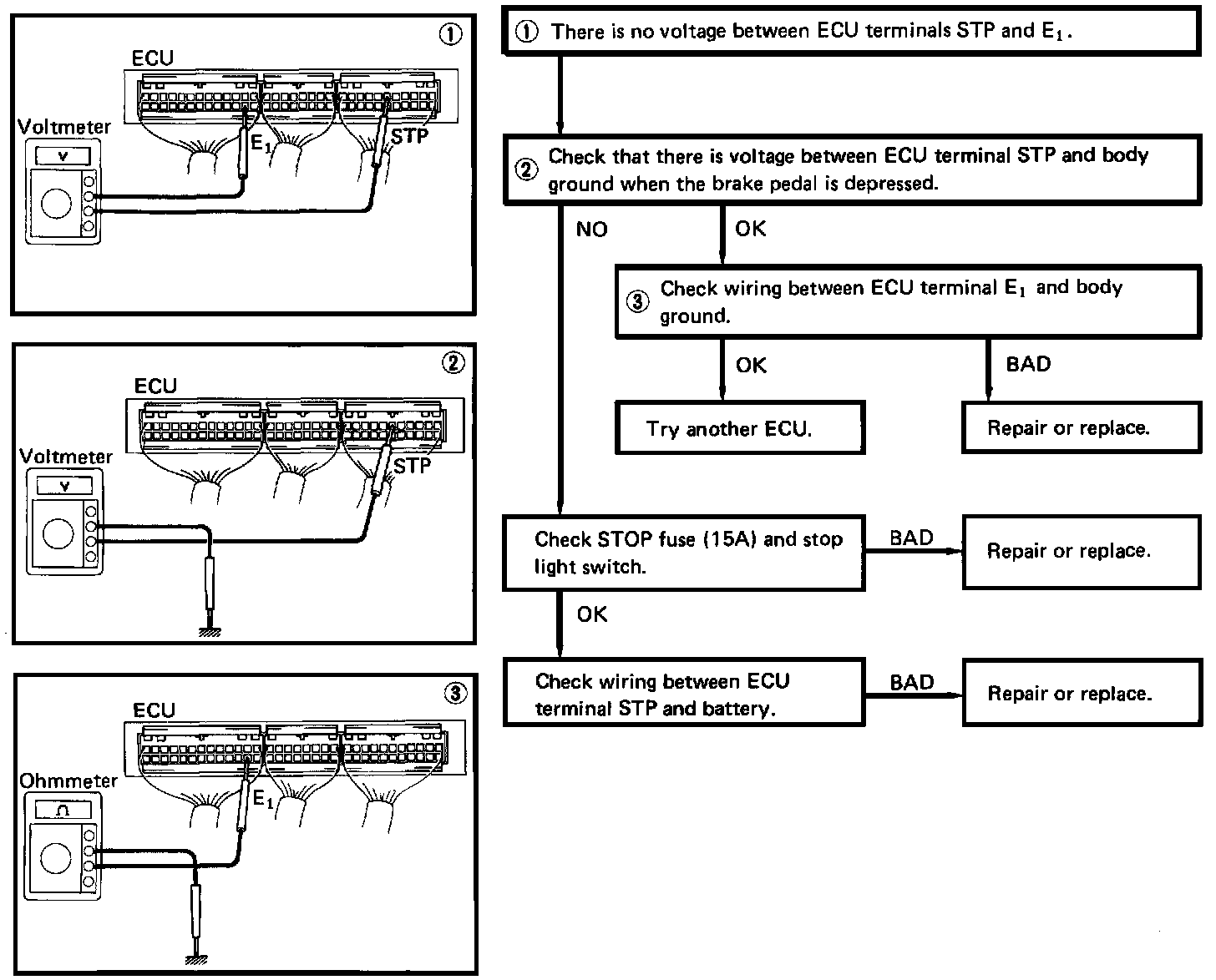 ①
ECU
Voltmeter
V
$E_1$
STP

②
ECU
Voltmeter
V
STP

③
ECU
Ohmmeter
Ω
$E_1$

① There is no voltage between ECU terminals STP and $E_1$.

② Check that there is voltage between ECU terminal STP and body ground when the brake pedal is depressed.

NO

OK

③ Check wiring between ECU terminal $E_1$ and body ground.

OK

BAD

Try another ECU.

Repair or replace.

Check STOP fuse (15A) and stop light switch.

BAD

Repair or replace.

OK

Check wiring between ECU terminal STP and battery.

BAD

Repair or replace.